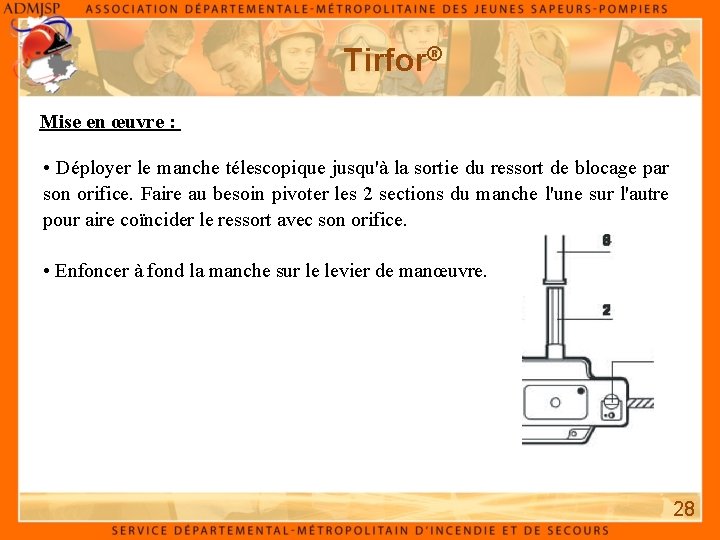 ADMJSP ASSOCIATION DÉPARTEMENTALE-MÉTROPOLITAINE DES JEUNES SAPEURS-POMPIERS

Tirfor®

Mise en œuvre :

• Déployer le manche télescopique jusqu'à la sortie du ressort de blocage par son orifice. Faire au besoin pivoter les 2 sections du manche l'une sur l'autre pour aire coïncider le ressort avec son orifice.

• Enfoncer à fond la manche sur le levier de manœuvre.

6

2

28

SERVICE DÉPARTEMENTAL-MÉTROPOLITAIN D'INCENDIE ET DE SECOURS